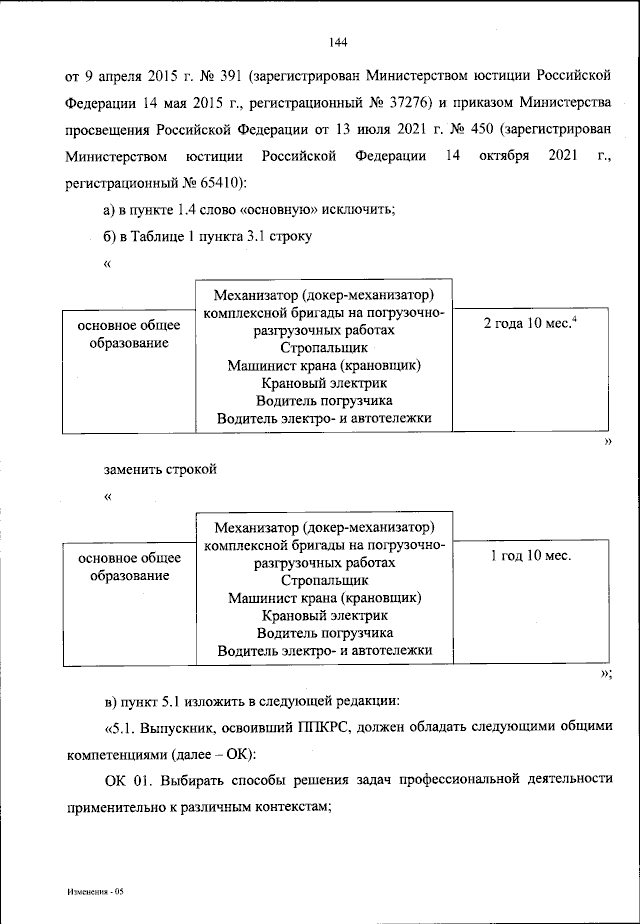 144

от 9 апреля 2015 г. № 391 (зарегистрирован Министерством юстиции Российской Федерации 14 мая 2015 г., регистрационный № 37276) и приказом Министерства просвещения Российской Федерации от 13 июля 2021 г. № 450 (зарегистрирован Министерством юстиции Российской Федерации 14 октября 2021 г., регистрационный № 65410):

а) в пункте 1.4 слово «основную» исключить;

б) в Таблице 1 пункта 3.1 строку

«

| основное общее образование | Механизатор (докер-механизатор) комплексной бригады на погрузочно-разгрузочных работах Стропальщик Машинист крана (крановщик) Крановый электрик Водитель погрузчика Водитель электро- и автотележки | 2 года 10 мес.$^4$ |
|---|---|---|

»

заменить строкой

«

| основное общее образование | Механизатор (докер-механизатор) комплексной бригады на погрузочно-разгрузочных работах Стропальщик Машинист крана (крановщик) Крановый электрик Водитель погрузчика Водитель электро- и автотележки | 1 год 10 мес. |
|---|---|---|

»;

в) пункт 5.1 изложить в следующей редакции:

«5.1. Выпускник, освоивший ППКРС, должен обладать следующими общими компетенциями (далее – ОК):

ОК 01. Выбирать способы решения задач профессиональной деятельности применительно к различным контекстам;

Изменения - 05